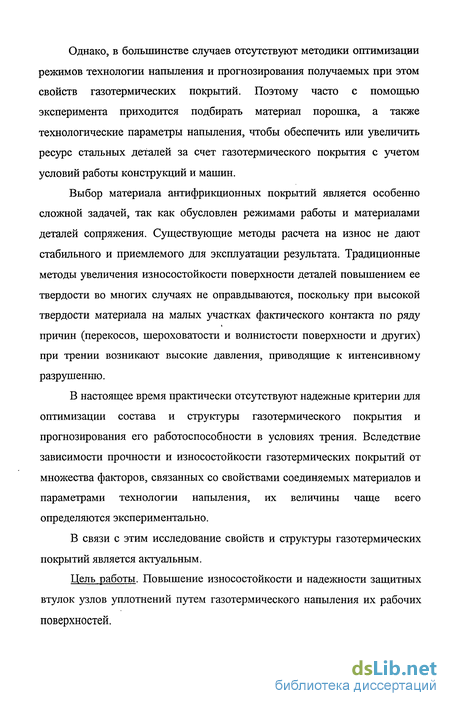 Однако, в большинстве случаев отсутствуют методики оптимизации режимов технологии напыления и прогнозирования получаемых при этом свойств газотермических покрытий. Поэтому часто с помощью эксперимента приходится подбирать материал порошка, а также технологические параметры напыления, чтобы обеспечить или увеличить ресурс стальных деталей за счет газотермического покрытия с учетом условий работы конструкций и машин.

Выбор материала антифрикционных покрытий является особенно сложной задачей, так как обусловлен режимами работы и материалами деталей сопряжения. Существующие методы расчета на износ не дают стабильного и приемлемого для эксплуатации результата. Традиционные методы увеличения износостойкости поверхности деталей повышением ее твердости во многих случаях не оправдываются, поскольку при высокой твердости материала на малых участках фактического контакта по ряду причин (перекосов, шероховатости и волнистости поверхности и других) при трении возникают высокие давления, приводящие к интенсивному разрушению.

В настоящее время практически отсутствуют надежные критерии для оптимизации состава и структуры газотермического покрытия и прогнозирования его работоспособности в условиях трения. Вследствие зависимости прочности и износостойкости газотермических покрытий от множества факторов, связанных со свойствами соединяемых материалов и параметрами технологии напыления, их величины чаще всего определяются экспериментально.

В связи с этим исследование свойств и структуры газотермических покрытий является актуальным.

Цель работы. Повышение износостойкости и надежности защитных втулок узлов уплотнений путем газотермического напыления их рабочих поверхностей.

dsLib.net
библиотека диссертаций